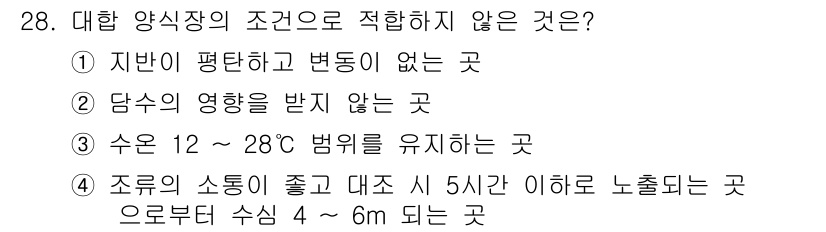 28. 대합 양식장의 조건으로 적합하지 않은 것은?
① 지반이 평탄하고 변동이 없는 곳
② 담수의 영향을 받지 않는 곳
③ 수온 12 ~ 28℃ 범위를 유지하는 곳
④ 조류의 소통이 좋고 대조 시 5시간 이하로 노출되는 곳으로부터 수심 4 ~ 6m 되는 곳